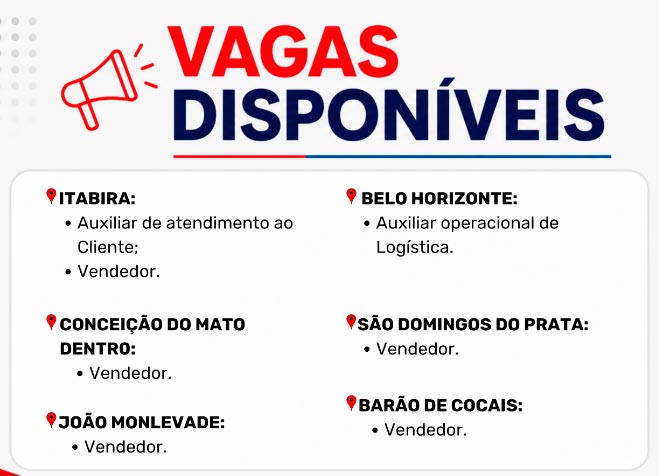 VAGAS DISPONÍVEIS

ITABIRA:
• Auxiliar de atendimento ao Cliente;
• Vendedor.

CONCEIÇÃO DO MATO DENTRO:
• Vendedor.

JOÃO MONLEVADE:
• Vendedor.

BELO HORIZONTE:
• Auxiliar operacional de Logística.

SÃO DOMINGOS DO PRATA:
• Vendedor.

BARÃO DE COCAIS:
• Vendedor.